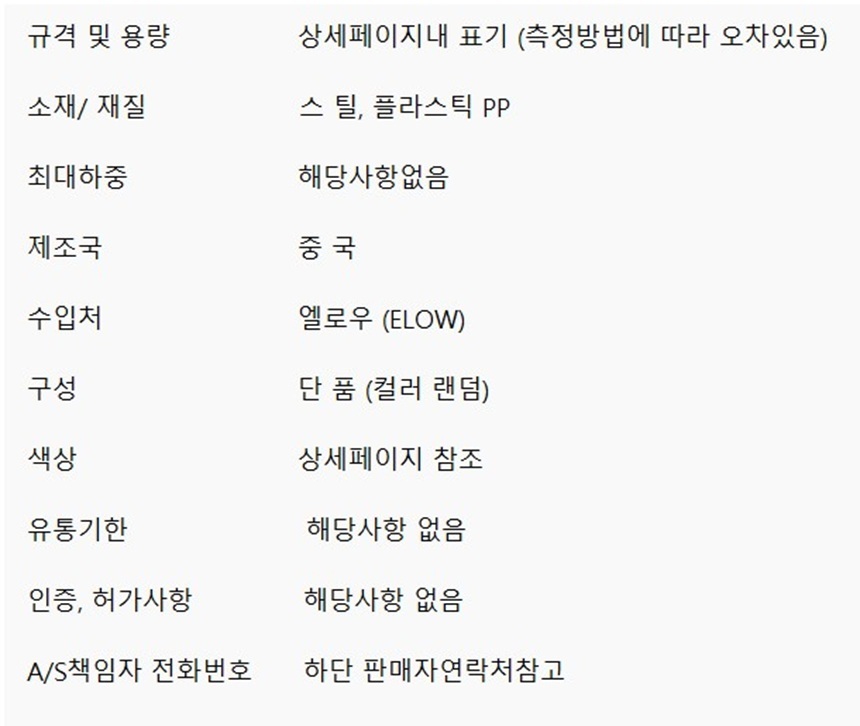 규격 및 용량 상세페이지내 표기 (측정방법에 따라 오차있음)

소재/ 재질 스 틸, 플라스틱 PP

최대하중 해당사항없음

제조국 중 국

수입처 엘로우 (ELOW)

구성 단 품 (컬러 랜덤)

색상 상세페이지 참조

유통기한 해당사항 없음

인증, 허가사항 해당사항 없음

A/S책임자 전화번호 하단 판매자연락처참고